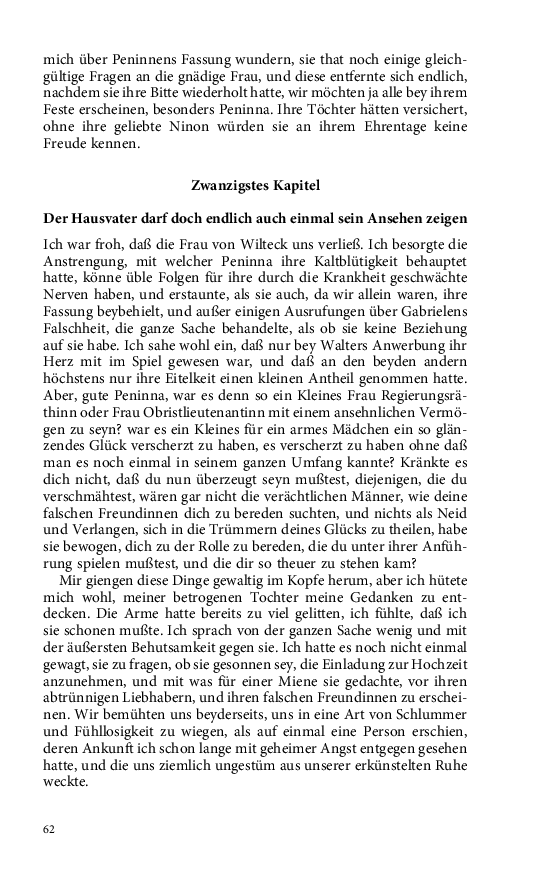 mich über Peninnens Fassung wundern, sie that noch einige gleichgültige Fragen an die gnädige Frau, und diese entfernte sich endlich, nachdem sie ihre Bitte wiederholt hatte, wir möchten ja alle bey ihrem Feste erscheinen, besonders Peninna. Ihre Töchter hätten versichert, ohne ihre geliebte Ninon würden sie an ihrem Ehrentage keine Freude kennen.

Zwanzigstes Kapitel

Der Hausvater darf doch endlich auch einmal sein Ansehen zeigen

Ich war froh, daß die Frau von Wilteck uns verließ. Ich besorgte die Anstrengung, mit welcher Peninna ihre Kaltblütigkeit behauptet hatte, könne üble Folgen für ihre durch die Krankheit geschwächte Nerven haben, und erstaunte, als sie auch, da wir allein waren, ihre Fassung beybehielt, und außer einigen Ausrufungen über Gabrielens Falschheit, die ganze Sache behandelte, als ob sie keine Beziehung auf sie habe. Ich sahe wohl ein, daß nur bey Walters Anwerbung ihr Herz mit im Spiel gewesen war, und daß an den beyden andern höchstens nur ihre Eitelkeit einen kleinen Antheil genommen hatte. Aber, gute Peninna, war es denn so ein Kleines Frau Regierungsräthinn oder Frau Obristlieutenantinn mit einem ansehnlichen Vermögen zu seyn? war es ein Kleines für ein armes Mädchen ein so glänzendes Glück verscherzt zu haben, es verscherzt zu haben ohne daß man es noch einmal in seinem ganzen Umfang kannte? Kränkte es dich nicht, daß du nun überzeugt seyn mußtest, diejenigen, die du verschmähtest, wären gar nicht die verächtlichen Männer, wie deine falschen Freundinnen dich zu bereden suchten, und nichts als Neid und Verlangen, sich in die Trümmern deines Glücks zu theilen, habe sie bewogen, dich zu der Rolle zu bereden, die du unter ihrer Anführung spielen mußtest, und die dir so theuer zu stehen kam?

Mir giengen diese Dinge gewaltig im Kopfe herum, aber ich hütete mich wohl, meiner betrogenen Tochter meine Gedanken zu entdecken. Die Arme hatte bereits zu viel gelitten, ich fühlte, daß ich sie schonen mußte. Ich sprach von der ganzen Sache wenig und mit der äußersten Behutsamkeit gegen sie. Ich hatte es noch nicht einmal gewagt, sie zu fragen, ob sie gesonnen sey, die Einladung zur Hochzeit anzunehmen, und mit was für einer Miene sie gedachte, vor ihren abtrünnigen Liebhabern, und ihren falschen Freundinnen zu erscheinen. Wir bemühten uns beyderseits, uns in eine Art von Schlummer und Fühllosigkeit zu wiegen, als auf einmal eine Person erschien, deren Ankunft ich schon lange mit geheimer Angst entgegen gesehen hatte, und die uns ziemlich ungestüm aus unserer erkünstelten Ruhe weckte.

62